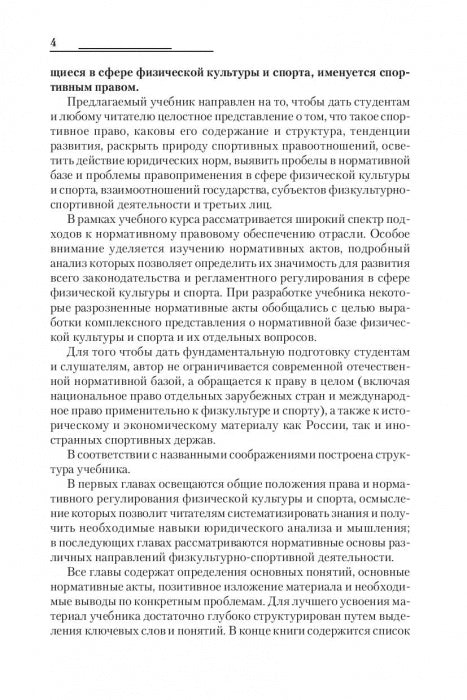 4

щиеся в сфере физической культуры и спорта, именуется спортивным правом.

Предлагаемый учебник направлен на то, чтобы дать студентам и любому читателю целостное представление о том, что такое спортивное право, каковы его содержание и структура, тенденции развития, раскрыть природу спортивных правоотношений, осветить действие юридических норм, выявить пробелы в нормативной базе и проблемы правоприменения в сфере физической культуры и спорта, взаимоотношений государства, субъектов физкультурно-спортивной деятельности и третьих лиц.

В рамках учебного курса рассматривается широкий спектр подходов к нормативному правовому обеспечению отрасли. Особое внимание уделяется изучению нормативных актов, подробный анализ которых позволяет определить их значимость для развития всего законодательства и регламентного регулирования в сфере физической культуры и спорта. При разработке учебника некоторые разрозненные нормативные акты обобщались с целью выработки комплексного представления о нормативной базе физической культуры и спорта и их отдельных вопросов.

Для того чтобы дать фундаментальную подготовку студентам и слушателям, автор не ограничивается современной отечественной нормативной базой, а обращается к праву в целом (включая национальное право отдельных зарубежных стран и международное право применительно к физкультуре и спорту), а также к историческому и экономическому материалу как России, так и иностранных спортивных держав.

В соответствии с названными соображениями построена структура учебника.

В первых главах освещаются общие положения права и нормативного регулирования физической культуры и спорта, осмысление которых позволит читателям систематизировать знания и получить необходимые навыки юридического анализа и мышления; в последующих главах рассматриваются нормативные основы различных направлений физкультурно-спортивной деятельности.

Все главы содержат определения основных понятий, основные нормативные акты, позитивное изложение материала и необходимые выводы по конкретным проблемам. Для лучшего усвоения материал учебника достаточно глубоко структурирован путем выделения ключевых слов и понятий. В конце книги содержится список